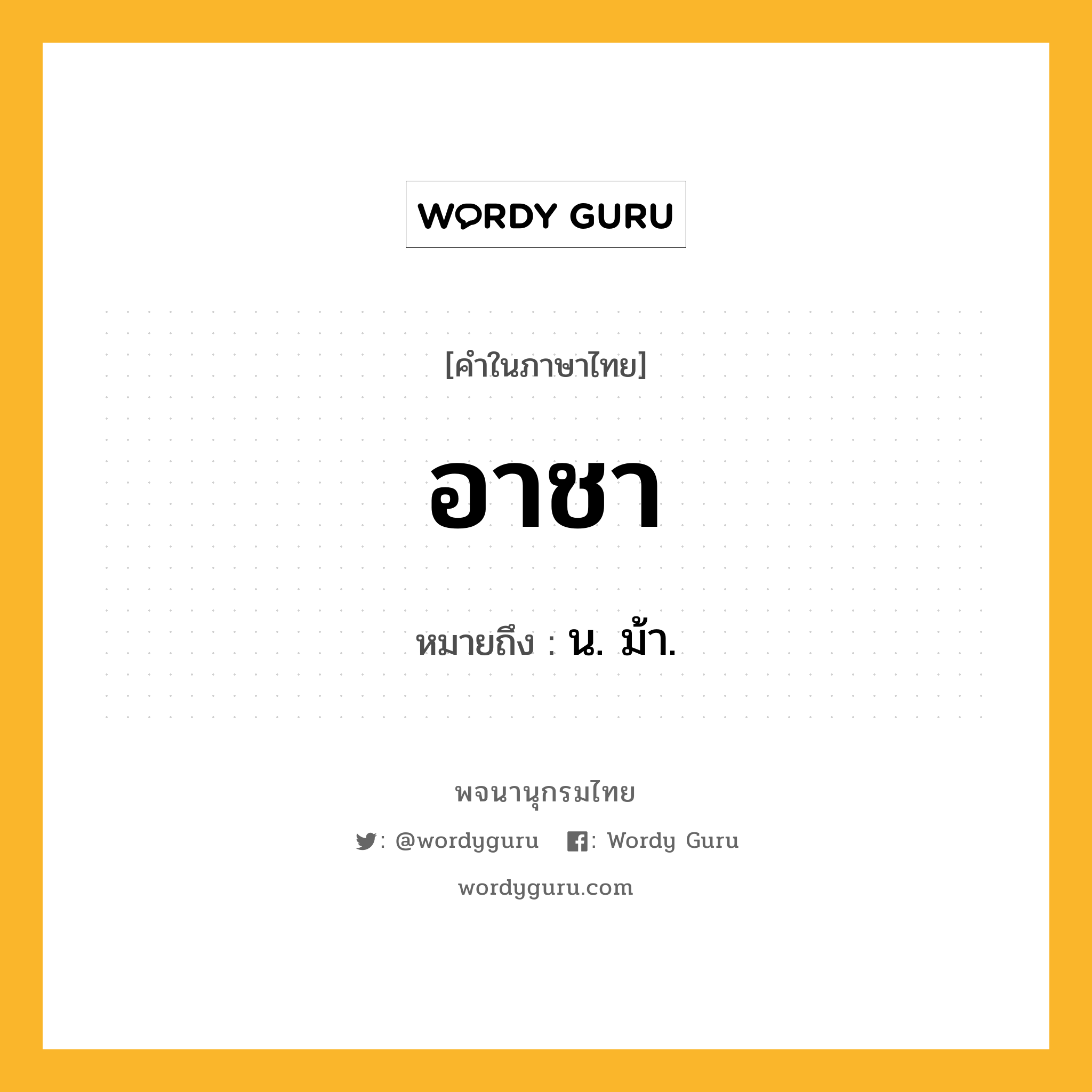 WORDY GURU

[คำในภาษาไทย]

อาชา

หมายถึง : น. ม้า.

พจนานุกรมไทย

: @wordyguru : Wordy Guru

wordyguru.com